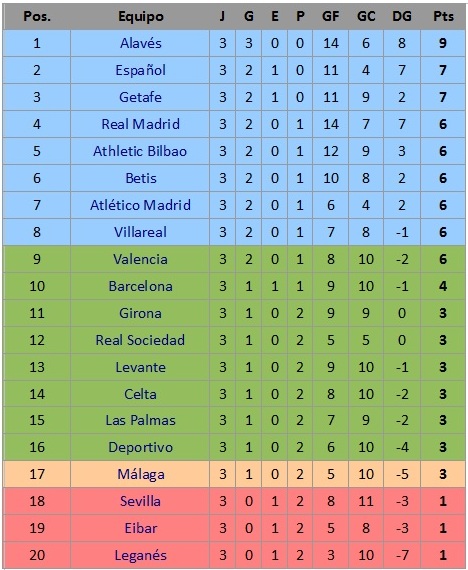 | Pos. | Equipo | J | G | E | P | GF | GC | DG | Pts |
|---|---|---|---|---|---|---|---|---|---|
| 1 | Alavés | 3 | 3 | 0 | 0 | 14 | 6 | 8 | 9 |
| 2 | Español | 3 | 2 | 1 | 0 | 11 | 4 | 7 | 7 |
| 3 | Getafe | 3 | 2 | 1 | 0 | 11 | 9 | 2 | 7 |
| 4 | Real Madrid | 3 | 2 | 0 | 1 | 14 | 7 | 7 | 6 |
| 5 | Athletic Bilbao | 3 | 2 | 0 | 1 | 12 | 9 | 3 | 6 |
| 6 | Betis | 3 | 2 | 0 | 1 | 10 | 8 | 2 | 6 |
| 7 | Atlético Madrid | 3 | 2 | 0 | 1 | 6 | 4 | 2 | 6 |
| 8 | Villareal | 3 | 2 | 0 | 1 | 7 | 8 | -1 | 6 |
| 9 | Valencia | 3 | 2 | 0 | 1 | 8 | 10 | -2 | 6 |
| 10 | Barcelona | 3 | 1 | 1 | 1 | 9 | 10 | -1 | 4 |
| 11 | Girona | 3 | 1 | 0 | 2 | 9 | 9 | 0 | 3 |
| 12 | Real Sociedad | 3 | 1 | 0 | 2 | 5 | 5 | 0 | 3 |
| 13 | Levante | 3 | 1 | 0 | 2 | 9 | 10 | -1 | 3 |
| 14 | Celta | 3 | 1 | 0 | 2 | 8 | 10 | -2 | 3 |
| 15 | Las Palmas | 3 | 1 | 0 | 2 | 7 | 9 | -2 | 3 |
| 16 | Deportivo | 3 | 1 | 0 | 2 | 6 | 10 | -4 | 3 |
| 17 | Málaga | 3 | 1 | 0 | 2 | 5 | 10 | -5 | 3 |
| 18 | Sevilla | 3 | 0 | 1 | 2 | 8 | 11 | -3 | 1 |
| 19 | Eibar | 3 | 0 | 1 | 2 | 5 | 8 | -3 | 1 |
| 20 | Leganés | 3 | 0 | 1 | 2 | 3 | 10 | -7 | 1 |